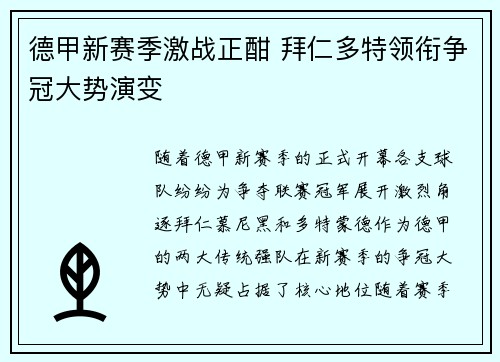 德甲新赛季激战正酣 拜仁多特领衔争冠大势演变

随着德甲新赛季的正式开幕各支球队纷纷为争夺联赛冠军展开激烈角逐拜仁慕尼黑和多特蒙德作为德甲的两大传统强队在新赛季的争冠大势中无疑占据了核心地位随着赛季